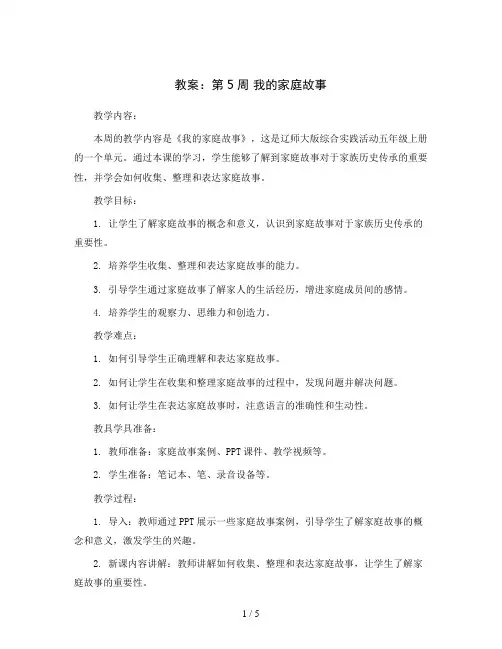 教案：第 5 周 我的家庭故事

教学内容：

本周的教学内容是《我的家庭故事》，这是辽师大版综合实践活动五年级上册的一个单元。通过本课的学习，学生能够了解到家庭故事对于家族历史传承的重要性，并学会如何收集、整理和表达家庭故事。

教学目标：

1. 让学生了解家庭故事的概念和意义，认识到家庭故事对于家族历史传承的重要性。

2. 培养学生收集、整理和表达家庭故事的能力。

3. 引导学生通过家庭故事了解家人的生活经历，增进家庭成员间的感情。

4. 培养学生的观察力、思维力和创造力。

教学难点：

1. 如何引导学生正确理解和表达家庭故事。

2. 如何让学生在收集和整理家庭故事的过程中，发现问题并解决问题。

3. 如何让学生在表达家庭故事时，注意语言的准确性和生动性。

教具学具准备：

1. 教师准备：家庭故事案例、PPT 课件、教学视频等。

2. 学生准备：笔记本、笔、录音设备等。

教学过程：

1. 导入：教师通过 PPT 展示一些家庭故事案例，引导学生了解家庭故事的概念和意义，激发学生的兴趣。

2. 新课内容讲解：教师讲解如何收集、整理和表达家庭故事，让学生了解家庭故事的重要性。

1 / 5